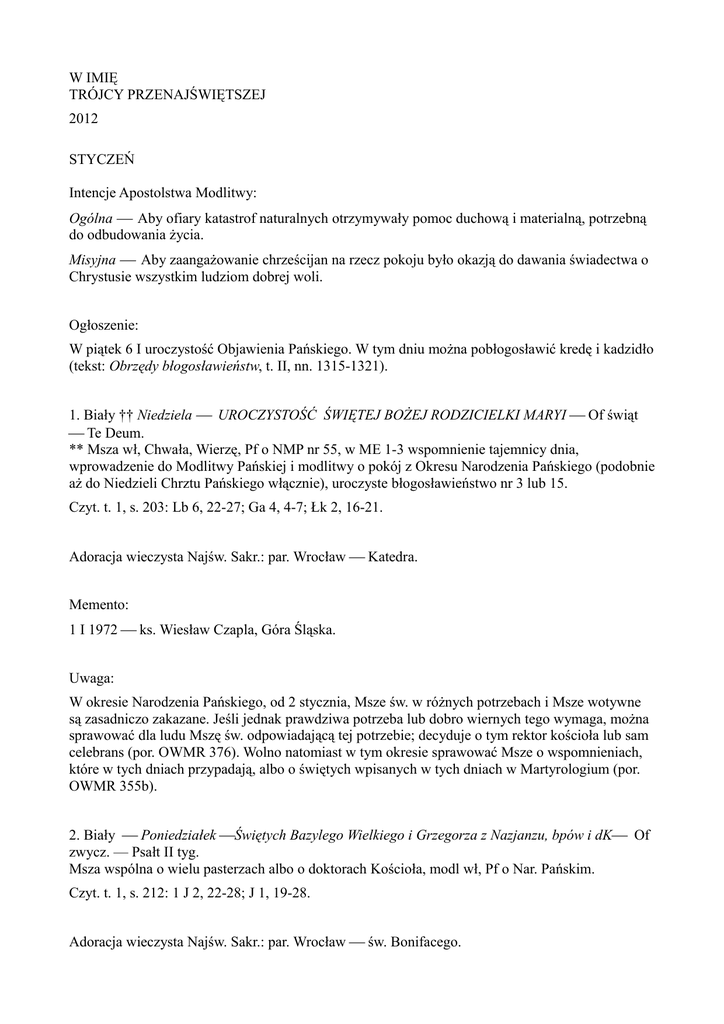 W IMIĘ
TRÓJCY PRZENAJŚWIĘTSZEJ

2012

STYCZEŃ

Intencje Apostolstwa Modlitwy:

Ogólna — Aby ofiary katastrof naturalnych otrzymywały pomoc duchową i materialną, potrzebną do odbudowania życia.

Misyjna — Aby zaangażowanie chrześcijan na rzecz pokoju było okazją do dawania świadectwa o Chrystusie wszystkim ludziom dobrej woli.

Ogłoszenie:

W piątek 6 I uroczystość Objawienia Pańskiego. W tym dniu można pobłogosławić kredę i kadzidło (tekst: Obrzędy błogosławieństw, t. II, nn. 1315-1321).

1. Biały †† Niedziela — UROCZYSTOŚĆ ŚWIĘTEJ BOŻEJ RODZICIELKI MARYI — Of świąt — Te Deum.
** Msza wł, Chwała, Wierzę, Pf o NMP nr 55, w ME 1-3 wspomnienie tajemnicy dnia, wprowadzenie do Modlitwy Pańskiej i modlitwy o pokój z Okresu Narodzenia Pańskiego (podobnie aż do Niedzieli Chrztu Pańskiego włącznie), uroczyste błogosławieństwo nr 3 lub 15.

Czyt. t. 1, s. 203: Lb 6, 22-27; Ga 4, 4-7; Łk 2, 16-21.

Adoracja wieczysta Najśw. Sakr.: par. Wrocław — Katedra.

Memento:

1 I 1972 — ks. Wiesław Czapla, Góra Śląska.

Uwaga:

W okresie Narodzenia Pańskiego, od 2 stycznia, Msze św. w różnych potrzebach i Msze wotywne są zasadniczo zakazane. Jeśli jednak prawdziwa potrzeba lub dobro wiernych tego wymaga, można sprawować dla ludu Mszę św. odpowiadającą tej potrzebie; decyduje o tym rektor kościoła lub sam celebrans (por. OWMR 376). Wolno natomiast w tym okresie sprawować Msze o wspomnieniach, które w tych dniach przypadają, albo o świętych wpisanych w tych dniach w Martyrologium (por. OWMR 355b).

2. Biały — Poniedziałek —Świętych Bazylego Wielkiego i Grzegorza z Nazjanzu, bpów i dK— Of zwycz. — Psałt II tyg.
Msza wspólna o wielu pasterzach albo o doktorach Kościoła, modl wł, Pf o Nar. Pańskim.

Czyt. t. 1, s. 212: 1 J 2, 22-28; J 1, 19-28.

Adoracja wieczysta Najśw. Sakr.: par. Wrocław — św. Bonifacego.